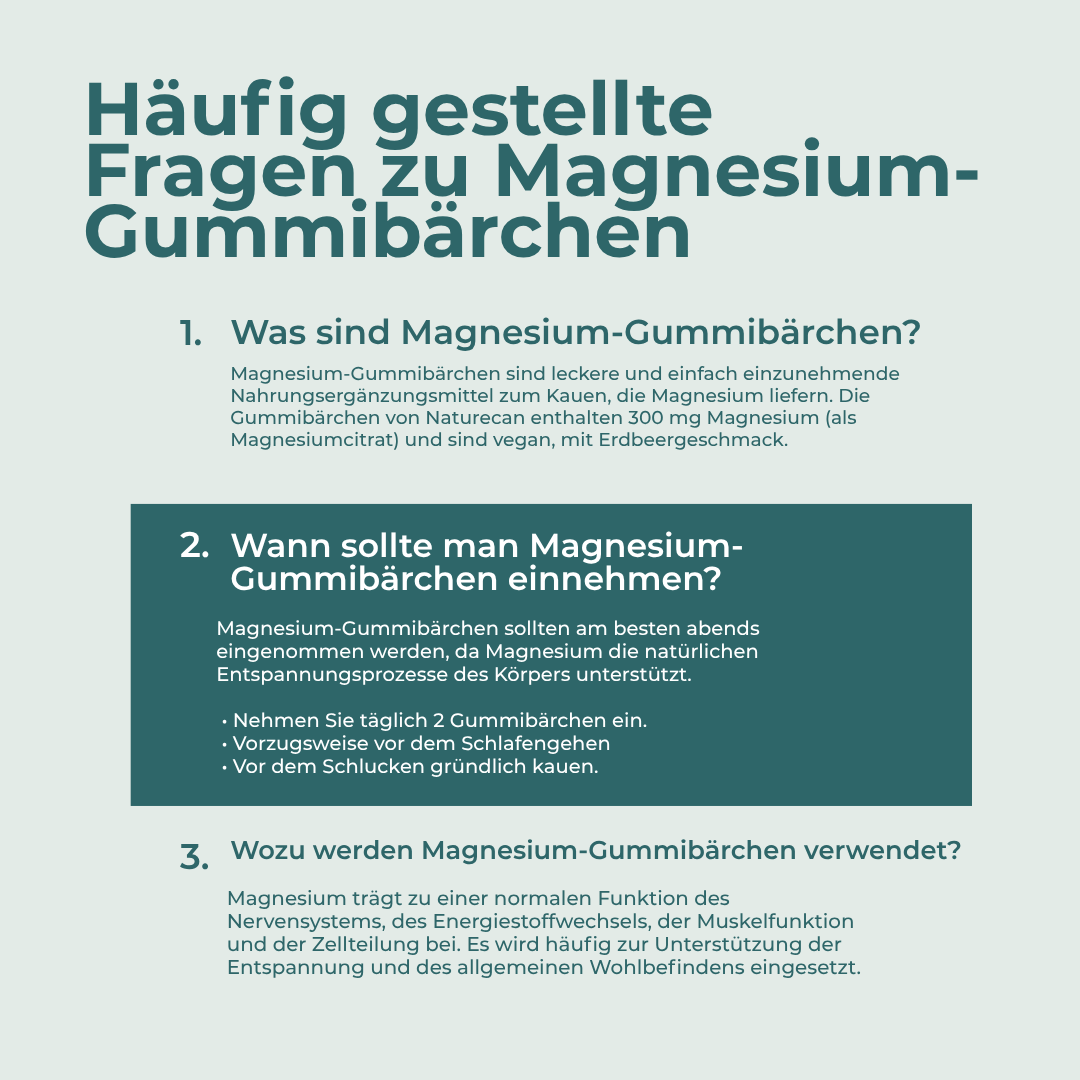 Häufig gestellte Fragen zu Magnesium-Gummibärchen

1. Was sind Magnesium-Gummibärchen?

Magnesium-Gummibärchen sind leckere und einfach einzunehmende Nahrungsergänzungsmittel zum Kauen, die Magnesium liefern. Die Gummibärchen von Naturecan enthalten 300 mg Magnesium (als Magnesiumcitrat) und sind vegan, mit Erdbeergeschmack.

2. Wann sollte man Magnesium-Gummibärchen einnehmen?

Magnesium-Gummibärchen sollten am besten abends eingenommen werden, da Magnesium die natürlichen Entspannungsprozesse des Körpers unterstützt.

• Nehmen Sie täglich 2 Gummibärchen ein.
• Vorzugsweise vor dem Schlafengehen
• Vor dem Schlucken gründlich kauen.

3. Wozu werden Magnesium-Gummibärchen verwendet?

Magnesium trägt zu einer normalen Funktion des Nervensystems, des Energiestoffwechsels, der Muskelfunktion und der Zellteilung bei. Es wird häufig zur Unterstützung der Entspannung und des allgemeinen Wohlbefindens eingesetzt.